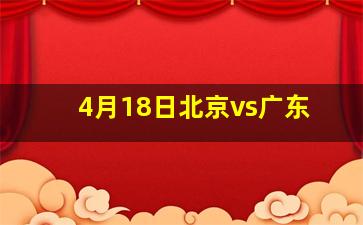 4月18日北京vs广东